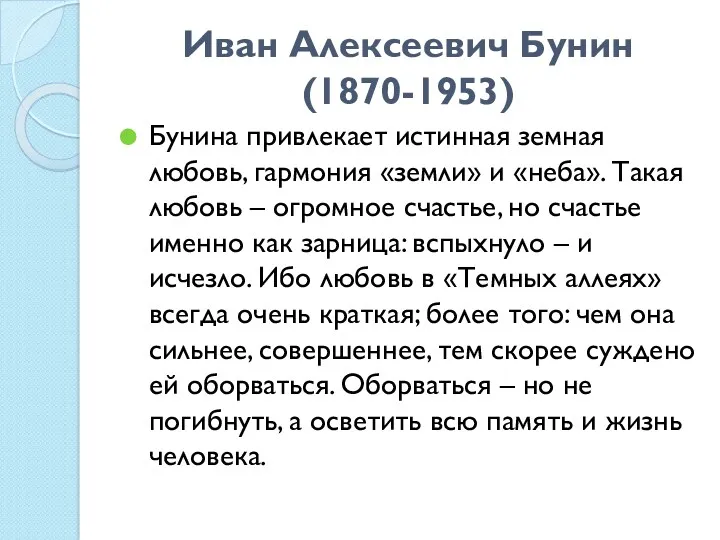 Иван Алексеевич Бунин
(1870-1953)

Бунина привлекает истинная земная любовь, гармония «земли» и «неба». Такая любовь – огромное счастье, но счастье именно как зарница: вспыхнуло – и исчезло. Ибо любовь в «Темных аллеях» всегда очень краткая; более того: чем она сильнее, совершеннее, тем скорее суждено ей оборваться. Оборваться – но не погибнуть, а осветить всю память и жизнь человека.